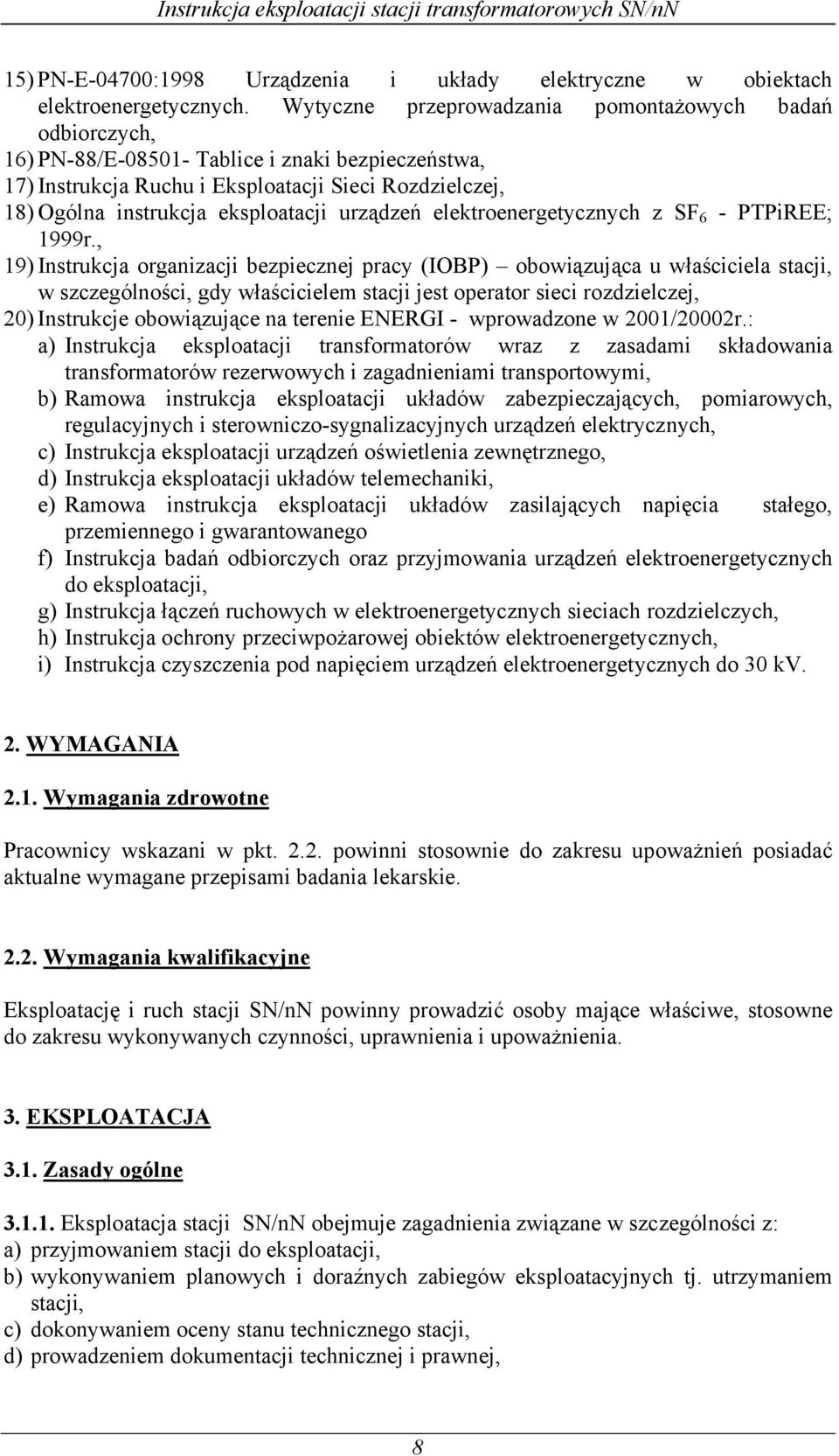 Instrukcja eksploatacji stacji transformatorowych SN/nN

15) PN-E-04700:1998 Urządzenia i układy elektryczne w obiektach elektroenergetycznych. Wytyczne przeprowadzania pomontażowych badań odbiorczych,
16) PN-88/E-08501- Tablice i znaki bezpieczeństwa,
17) Instrukcja Ruchu i Eksploatacji Sieci Rozdzielczej,
18) Ogólna instrukcja eksploatacji urządzeń elektroenergetycznych z $SF_6$ - PTPiREE; 1999r.,
19) Instrukcja organizacji bezpiecznej pracy (IOBP) – obowiązująca u właściciela stacji, w szczególności, gdy właścicielem stacji jest operator sieci rozdzielczej,
20) Instrukcje obowiązujące na terenie ENERGI - wprowadzone w 2001/20002r.:
a) Instrukcja eksploatacji transformatorów wraz z zasadami składowania transformatorów rezerwowych i zagadnieniami transportowymi,
b) Ramowa instrukcja eksploatacji układów zabezpieczających, pomiarowych, regulacyjnych i sterowniczo-sygnalizacyjnych urządzeń elektrycznych,
c) Instrukcja eksploatacji urządzeń oświetlenia zewnętrznego,
d) Instrukcja eksploatacji układów telemechaniki,
e) Ramowa instrukcja eksploatacji układów zasilających napięcia stałego, przemiennego i gwarantowanego
f) Instrukcja badań odbiorczych oraz przyjmowania urządzeń elektroenergetycznych do eksploatacji,
g) Instrukcja łączeń ruchowych w elektroenergetycznych sieciach rozdzielczych,
h) Instrukcja ochrony przeciwpożarowej obiektów elektroenergetycznych,
i) Instrukcja czyszczenia pod napięciem urządzeń elektroenergetycznych do 30 kV.

2. WYMAGANIA

2.1. Wymagania zdrowotne

Pracownicy wskazani w pkt. 2.2. powinni stosownie do zakresu upoważnień posiadać aktualne wymagane przepisami badania lekarskie.

2.2. Wymagania kwalifikacyjne

Eksploatację i ruch stacji SN/nN powinny prowadzić osoby mające właściwe, stosowne do zakresu wykonywanych czynności, uprawnienia i upoważnienia.

3. EKSPLOATACJA

3.1. Zasady ogólne

3.1.1. Eksploatacja stacji SN/nN obejmuje zagadnienia związane w szczególności z:
a) przyjmowaniem stacji do eksploatacji,
b) wykonywaniem planowych i doraźnych zabiegów eksploatacyjnych tj. utrzymaniem stacji,
c) dokonywaniem oceny stanu technicznego stacji,
d) prowadzeniem dokumentacji technicznej i prawnej,

8